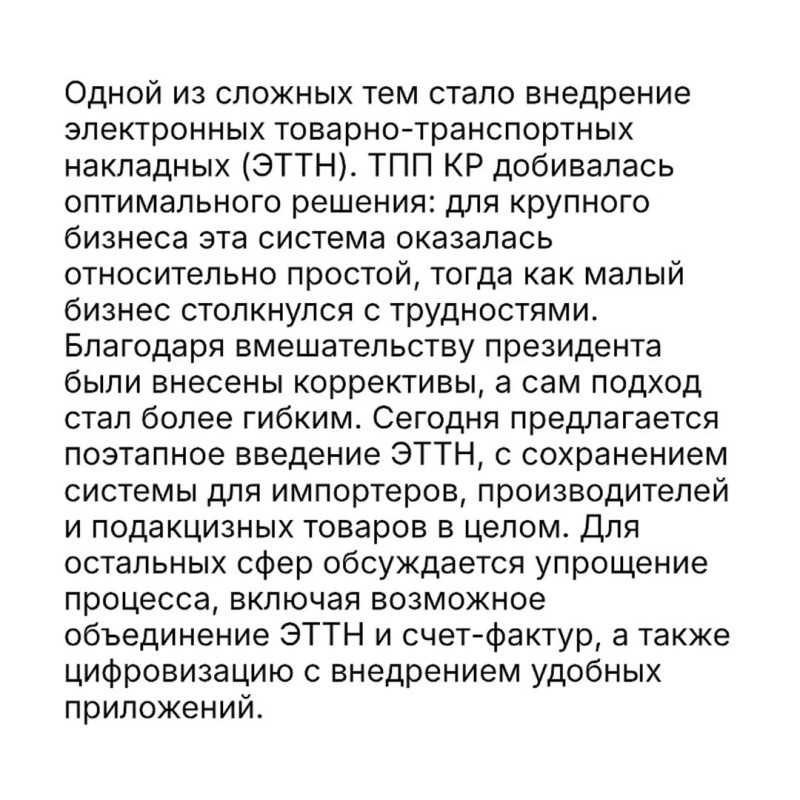 Одной из сложных тем стало внедрение электронных товарно-транспортных накладных (ЭТТН). ТПП КР добивалась оптимального решения: для крупного бизнеса эта система оказалась относительно простой, тогда как малый бизнес столкнулся с трудностями. Благодаря вмешательству президента были внесены коррективы, а сам подход стал более гибким. Сегодня предлагается поэтапное введение ЭТТН, с сохранением системы для импортеров, производителей и подакцизных товаров в целом. Для остальных сфер обсуждается упрощение процесса, включая возможное объединение ЭТТН и счет-фактур, а также цифровизацию с внедрением удобных приложений.